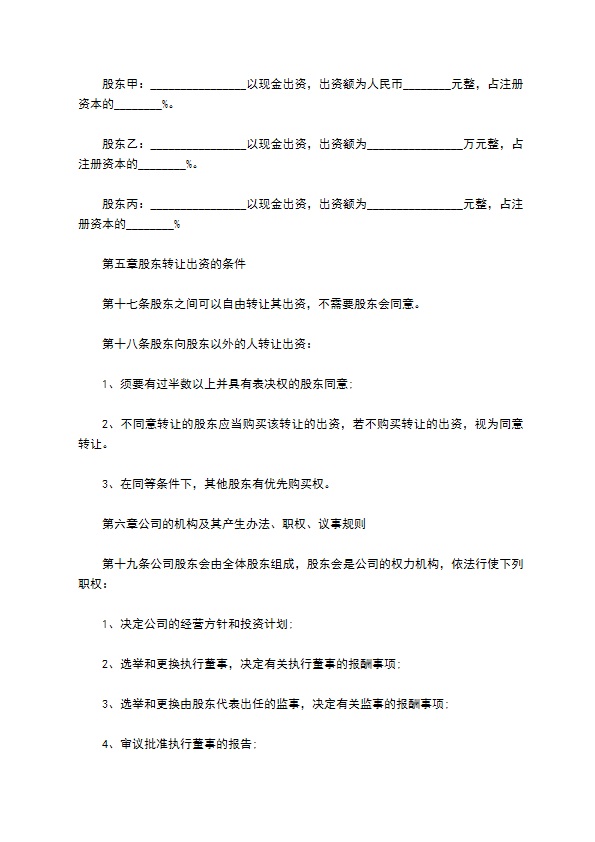 股东甲：________________以现金出资，出资额为人民币________元整，占注册资本的________%。

股东乙：________________以现金出资，出资额为________________万元整，占注册资本的________%。

股东丙：________________以现金出资，出资额为________________元整，占注册资本的________%

第五章股东转让出资的条件

第十七条股东之间可以自由转让其出资，不需要股东会同意。

第十八条股东向股东以外的人转让出资：

1、须要有过半数以上并具有表决权的股东同意;

2、不同意转让的股东应当购买该转让的出资，若不购买转让的出资，视为同意转让。

3、在同等条件下，其他股东有优先购买权。

第六章公司的机构及其产生办法、职权、议事规则

第十九条公司股东会由全体股东组成，股东会是公司的权力机构，依法行使下列职权：

1、决定公司的经营方针和投资计划;

2、选举和更换执行董事，决定有关执行董事的报酬事项;

3、选举和更换由股东代表出任的监事，决定有关监事的报酬事项;

4、审议批准执行董事的报告;